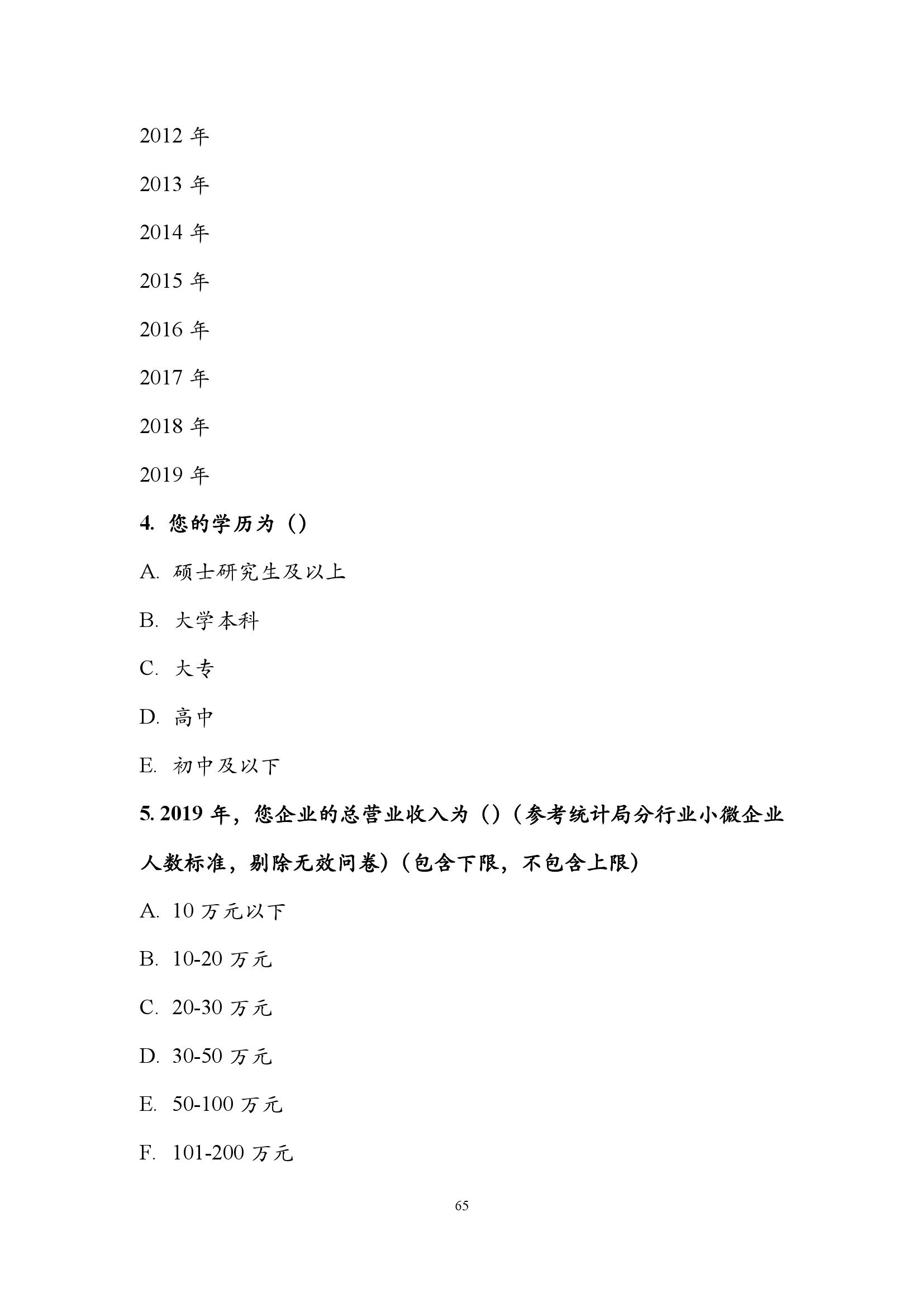 2012 年

2013 年

2014 年

2015 年

2016 年

2017 年

2018 年

2019 年

4. 您的学历为（）

A. 硕士研究生及以上

B. 大学本科

C. 大专

D. 高中

E. 初中及以下

5. 2019 年，您企业的总营业收入为（）（参考统计局分行业小微企业人数标准，剔除无效问卷）（包含下限，不包含上限）

A. 10 万元以下

B. 10-20 万元

C. 20-30 万元

D. 30-50 万元

E. 50-100 万元

F. 101-200 万元

65